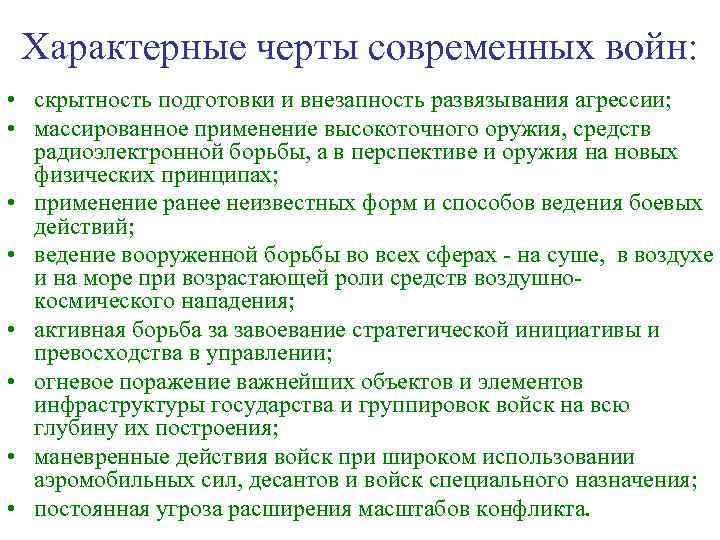 Характерные черты современных войн:

• скрытность подготовки и внезапность развязывания агрессии;
• массированное применение высокоточного оружия, средств радиоэлектронной борьбы, а в перспективе и оружия на новых физических принципах;
• применение ранее неизвестных форм и способов ведения боевых действий;
• ведение вооруженной борьбы во всех сферах - на суше, в воздухе и на море при возрастающей роли средств воздушно-космического нападения;
• активная борьба за завоевание стратегической инициативы и превосходства в управлении;
• огневое поражение важнейших объектов и элементов инфраструктуры государства и группировок войск на всю глубину их построения;
• маневренные действия войск при широком использовании аэромобильных сил, десантов и войск специального назначения;
• постоянная угроза расширения масштабов конфликта.